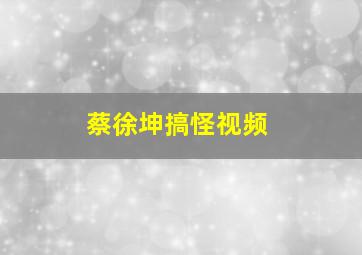 蔡徐坤搞怪视频